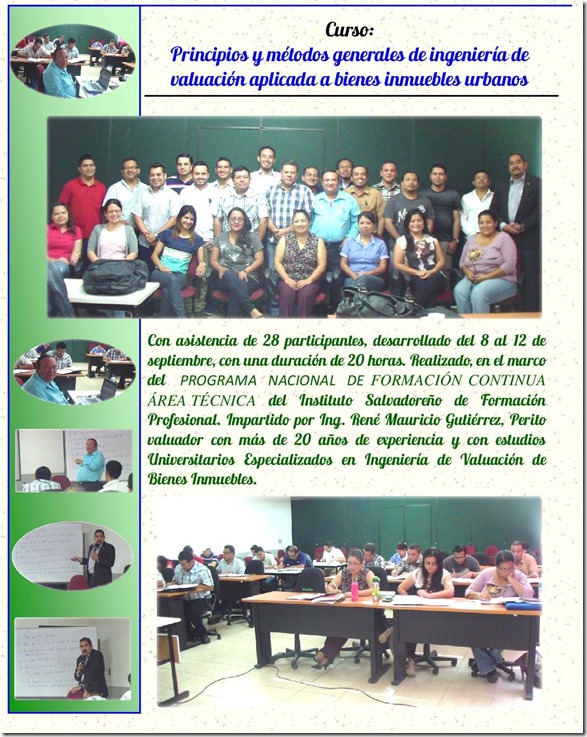 Curso:
Principios y métodos generales de ingeniería de valuación aplicada a bienes inmuebles urbanos

Con asistencia de 28 participantes, desarrollado del 8 al 12 de septiembre, con una duración de 20 horas. Realizado, en el marco del PROGRAMA NACIONAL DE FORMACIÓN CONTINUA ÁREA TÉCNICA del Instituto Salvadoreño de Formación Profesional. Impartido por Ing. René Mauricio Gutiérrez, Perito valuador con más de 20 años de experiencia y con estudios Universitarios Especializados en Ingeniería de Valuación de Bienes Inmuebles.